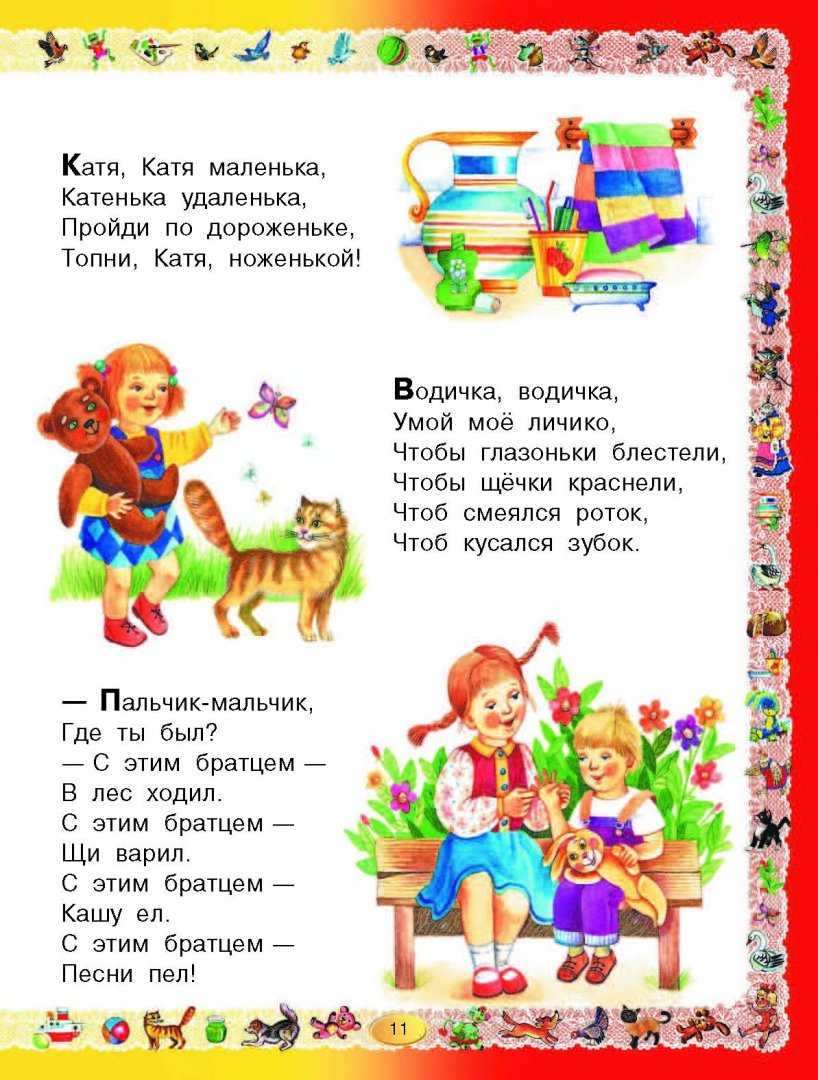 Катя, Катя маленька,
Катенька удаленька,
Пройди по дороженьке,
Топни, Катя, ноженькой!

Водичка, водичка,
Умой моё личико,
Чтобы глазоньки блестели,
Чтобы щёчки краснели,
Чтоб смеялся роток,
Чтоб кусался зубок.

— Пальчик-мальчик,
Где ты был?
— С этим братцем —
В лес ходил.
С этим братцем —
Щи варил.
С этим братцем —
Кашу ел.
С этим братцем —
Песни пел!

11